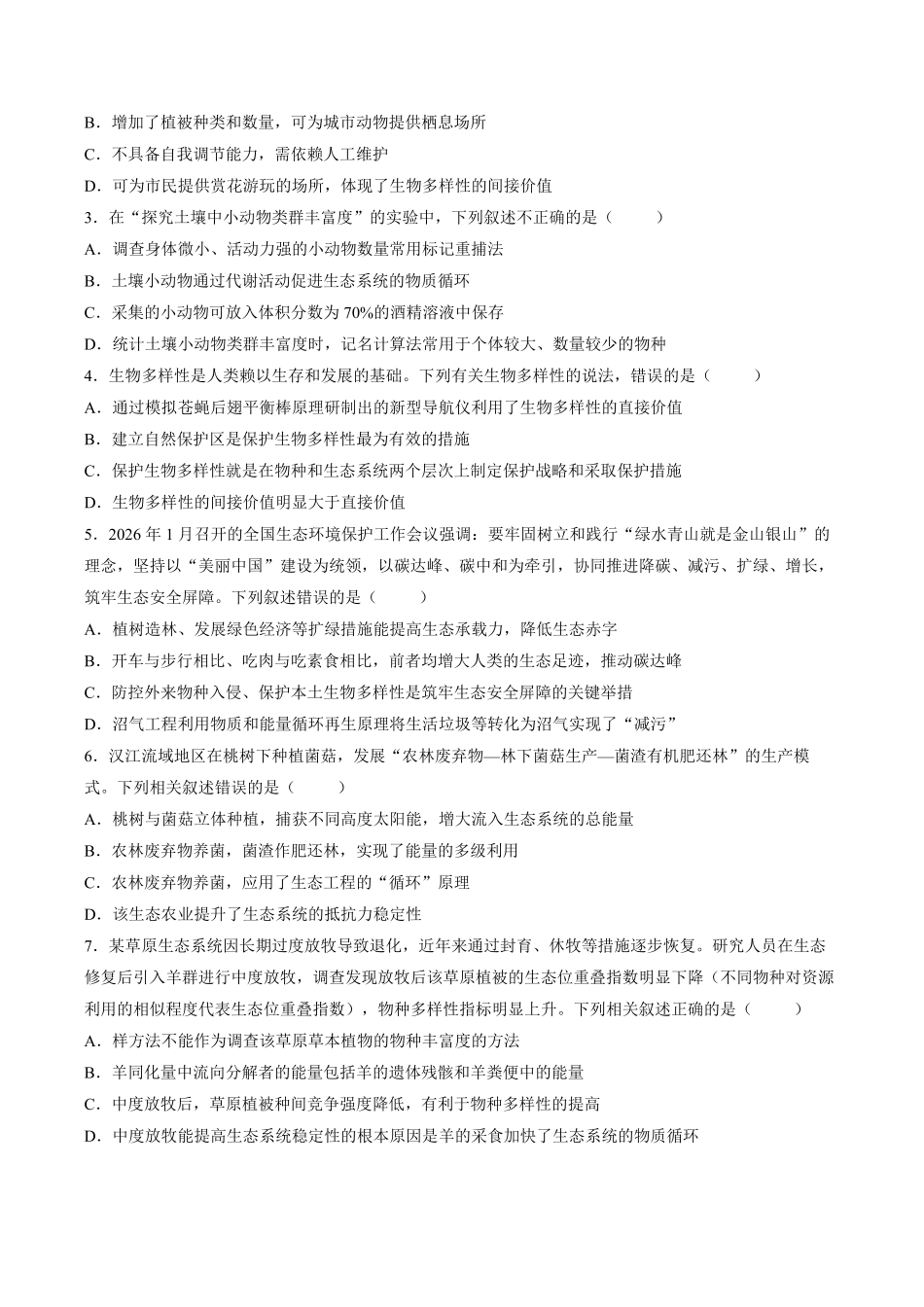 B．增加了植被种类和数量，可为城市动物提供栖息场所

C．不具备自我调节能力，需依赖人工维护

D．可为市民提供赏花游玩的场所，体现了生物多样性的间接价值

3．在“探究土壤中小动物类群丰富度”的实验中，下列叙述不正确的是（ ）

A．调查身体微小、活动力强的小动物数量常用标记重捕法

B．土壤小动物通过代谢活动促进生态系统的物质循环

C．采集的小动物可放入体积分数为70%的酒精溶液中保存

D．统计土壤小动物类群丰富度时，记名计算法常用于个体较大、数量较少的物种

4．生物多样性是人类赖以生存和发展的基础。下列有关生物多样性的说法，错误的是（ ）

A．通过模拟苍蝇后翅平衡棒原理研制出的新型导航仪利用了生物多样性的直接价值

B．建立自然保护区是保护生物多样性最为有效的措施

C．保护生物多样性就是在物种和生态系统两个层次上制定保护战略和采取保护措施

D．生物多样性的间接价值明显大于直接价值

5．2026年1月召开的全国生态环境保护工作会议强调：要牢固树立和践行“绿水青山就是金山银山”的理念，坚持以“美丽中国”建设为统领，以碳达峰、碳中和为牵引，协同推进降碳、减污、扩绿、增长，筑牢生态安全屏障。下列叙述错误的是（ ）

A．植树造林、发展绿色经济等扩绿措施能提高生态承载力，降低生态赤字

B．开车与步行相比、吃肉与吃素食相比，前者均增大人类的生态足迹，推动碳达峰

C．防控外来物种入侵、保护本土生物多样性是筑牢生态安全屏障的关键举措

D．沼气工程利用物质和能量循环再生原理将生活垃圾等转化为沼气实现了“减污”

6．汉江流域地区在桃树下种植菌菇，发展“农林废弃物—林下菌菇生产—菌渣有机肥还林”的生产模式。下列相关叙述错误的是（ ）

A．桃树与菌菇立体种植，捕获不同高度太阳能，增大流入生态系统的总能量

B．农林废弃物养菌，菌渣作肥还林，实现了能量的多级利用

C．农林废弃物养菌，应用了生态工程的“循环”原理

D．该生态农业提升了生态系统的抵抗力稳定性

7．某草原生态系统因长期过度放牧导致退化，近年来通过封育、休牧等措施逐步恢复。研究人员在生态修复后引入羊群进行中度放牧，调查发现放牧后该草原植被的生态位重叠指数明显下降（不同物种对资源利用的相似程度代表生态位重叠指数），物种多样性指标明显上升。下列相关叙述正确的是（ ）

A．样方法不能作为调查该草原草本植物的物种丰富度的方法

B．羊同化量中流向分解者的能量包括羊的遗体残骸和羊粪便中的能量

C．中度放牧后，草原植被种间竞争强度降低，有利于物种多样性的提高

D．中度放牧能提高生态系统稳定性的根本原因是羊的采食加快了生态系统的物质循环